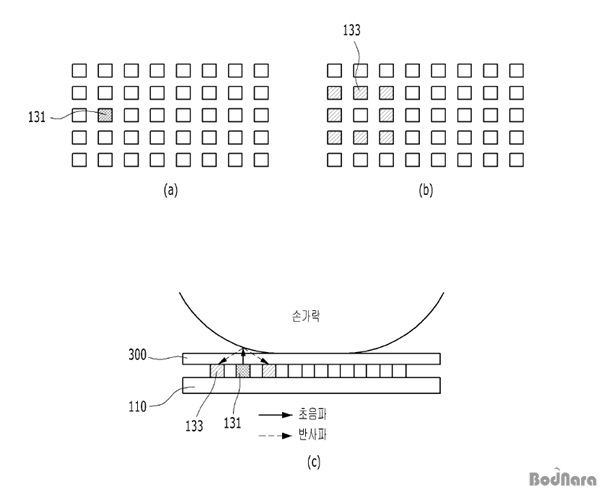 131

(a)

133

(b)

손가락

300

110

133

131

초음파

반사파

(c)

BodNara